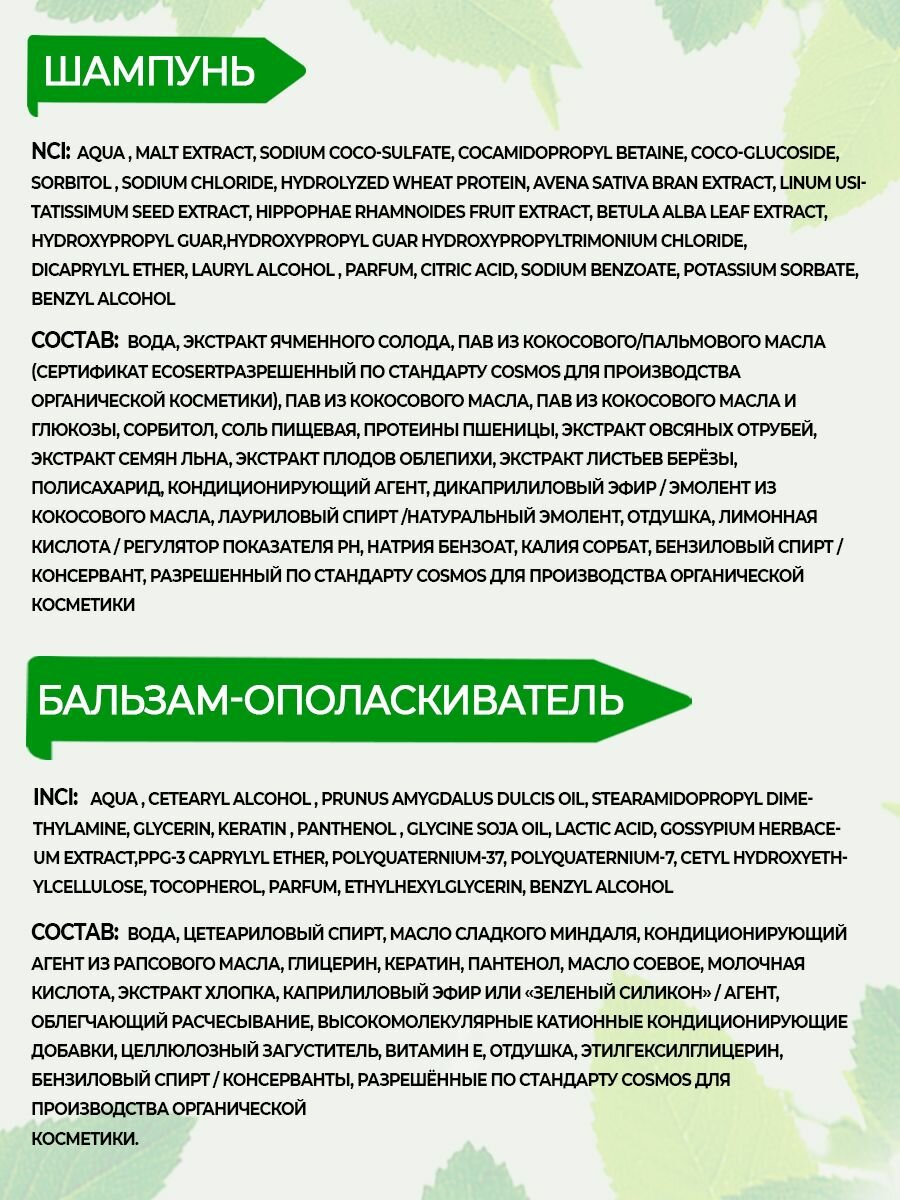 ШАМПУНЬ

NCI: AQUA , MALT EXTRACT, SODIUM COCO-SULFATE, COCAMIDOPROPYL BETAINE, COCO-GLUCOSIDE, SORBITOL , SODIUM CHLORIDE, HYDROLYZED WHEAT PROTEIN, AVENA SATIVA BRAN EXTRACT, LINUM USITATISSIMUM SEED EXTRACT, HIPPOPHAE RHAMNOIDES FRUIT EXTRACT, BETULA ALBA LEAF EXTRACT, HYDROXYPROPYL GUAR,HYDROXYPROPYL GUAR HYDROXYPROPYLTRIMONIUM CHLORIDE, DICAPRYLYL ETHER, LAURYL ALCOHOL , PARFUM, CITRIC ACID, SODIUM BENZOATE, POTASSIUM SORBATE, BENZYL ALCOHOL

СОСТАВ: ВОДА, ЭКСТРАКТ ЯЧМЕННОГО СОЛОДА, ПАВ ИЗ КОКОСОВОГО/ПАЛЬМОВОГО МАСЛА (СЕРТИФИКАТ ECOSERTРАЗРЕШЕННЫЙ ПО СТАНДАРТУ COSMOS ДЛЯ ПРОИЗВОДСТВА ОРГАНИЧЕСКОЙ КОСМЕТИКИ), ПАВ ИЗ КОКОСОВОГО МАСЛА, ПАВ ИЗ КОКОСОВОГО МАСЛА И ГЛЮКОЗЫ, СОРБИТОЛ, СОЛЬ ПИЩЕВАЯ, ПРОТЕИНЫ ПШЕНИЦЫ, ЭКСТРАКТ ОВСЯНЫХ ОТРУБЕЙ, ЭКСТРАКТ СЕМЯН ЛЬНА, ЭКСТРАКТ ПЛОДОВ ОБЛЕПИХИ, ЭКСТРАКТ ЛИСТЬЕВ БЕРЁЗЫ, ПОЛИСАХАРИД, КОНДИЦИОНИРУЮЩИЙ АГЕНТ, ДИКАПРИЛИЛОВЫЙ ЭФИР / ЭМОЛЕНТ ИЗ КОКОСОВОГО МАСЛА, ЛАУРИЛОВЫЙ СПИРТ /НАТУРАЛЬНЫЙ ЭМОЛЕНТ, ОТДУШКА, ЛИМОННАЯ КИСЛОТА / РЕГУЛЯТОР ПОКАЗАТЕЛЯ PH, НАТРИЯ БЕНЗОАТ, КАЛИЯ СОРБАТ, БЕНЗИЛОВЫЙ СПИРТ / КОНСЕРВАНТ, РАЗРЕШЕННЫЙ ПО СТАНДАРТУ COSMOS ДЛЯ ПРОИЗВОДСТВА ОРГАНИЧЕСКОЙ КОСМЕТИКИ

БАЛЬЗАМ-ОПОЛАСКИВАТЕЛЬ

INCI: AQUA , CETEARYL ALCOHOL , PRUNUS AMYGDALUS DULCIS OIL, STEARAMIDOPROPYL DIMETHYLAMINE, GLYCERIN, KERATIN , PANTHENOL , GLYCINE SOJA OIL, LACTIC ACID, GOSSYPIUM HERBACEUM EXTRACT,PPG-3 CAPRYLYL ETHER, POLYQUATERNIUM-37, POLYQUATERNIUM-7, CETYL HYDROXYETHYLCELLULOSE, TOCOPHEROL, PARFUM, ETHYLHEXYLGLYCERIN, BENZYL ALCOHOL

СОСТАВ: ВОДА, ЦЕТЕАРИЛОВЫЙ СПИРТ, МАСЛО СЛАДКОГО МИНДАЛЯ, КОНДИЦИОНИРУЮЩИЙ АГЕНТ ИЗ РАПСОВОГО МАСЛА, ГЛИЦЕРИН, КЕРАТИН, ПАНТЕНОЛ, МАСЛО СОЕВОЕ, МОЛОЧНАЯ КИСЛОТА, ЭКСТРАКТ ХЛОПКА, КАПРИЛИЛОВЫЙ ЭФИР ИЛИ «ЗЕЛЕНЫЙ СИЛИКОН» / АГЕНТ, ОБЛЕГЧАЮЩИЙ РАСЧЕСЫВАНИЕ, ВЫСОКОМОЛЕКУЛЯРНЫЕ КАТИОННЫЕ КОНДИЦИОНИРУЮЩИЕ ДОБАВКИ, ЦЕЛЛЮЛОЗНЫЙ ЗАГУСТИТЕЛЬ, ВИТАМИН Е, ОТДУШКА, ЭТИЛГЕКСИЛГЛИЦЕРИН, БЕНЗИЛОВЫЙ СПИРТ / КОНСЕРВАНТЫ, РАЗРЕШЁННЫЕ ПО СТАНДАРТУ COSMOS ДЛЯ ПРОИЗВОДСТВА ОРГАНИЧЕСКОЙ
КОСМЕТИКИ.